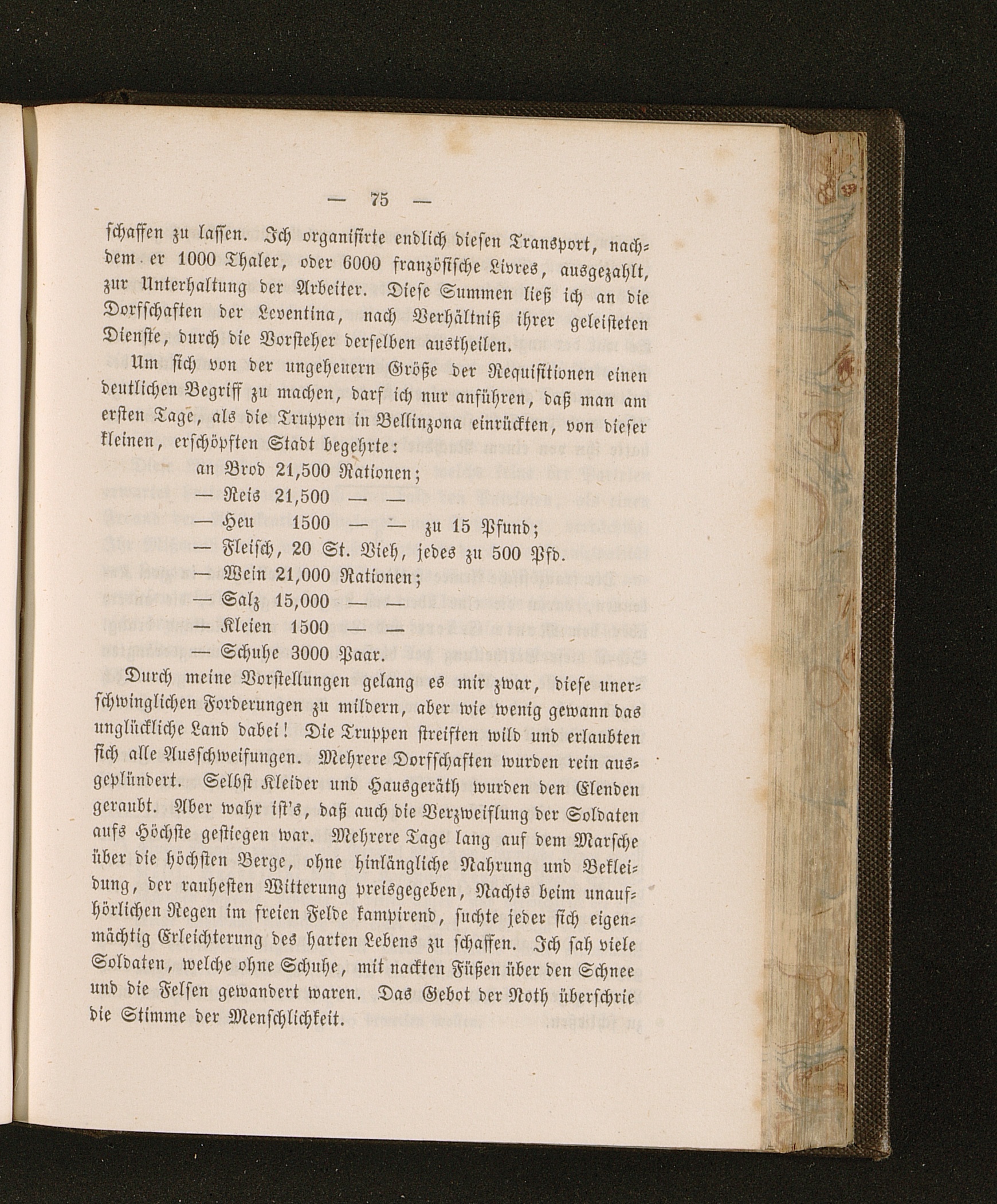 — 75 —

schaffen zu lassen. Ich organisirte endlich diesen Transport, nachdem er 1000 Thaler, oder 6000 französische Livres, ausgezahlt, zur Unterhaltung der Arbeiter. Diese Summen ließ ich an die Dorfschaften der Leventina, nach Verhältniß ihrer geleisteten Dienste, durch die Vorsteher derselben austheilen.

Um sich von der ungeheuern Größe der Requisitionen einen deutlichen Begriff zu machen, darf ich nur anführen, daß man am ersten Tage, als die Truppen in Bellinzona einrückten, von dieser kleinen, erschöpften Stadt begehrte:

an Brod 21,500 Rationen;
— Reis 21,500 — —
— Heu 1500 — — zu 15 Pfund;
— Fleisch, 20 St. Vieh, jedes zu 500 Pfd.
— Wein 21,000 Rationen;
— Salz 15,000 — —
— Kleien 1500 — —
— Schuhe 3000 Paar.

Durch meine Vorstellungen gelang es mir zwar, diese unerschwinglichen Forderungen zu mildern, aber wie wenig gewann das unglückliche Land dabei! Die Truppen streiften wild und erlaubten sich alle Ausschweifungen. Mehrere Dorfschaften wurden rein ausgeplündert. Selbst Kleider und Hausgeräth wurden den Elenden geraubt. Aber wahr ist's, daß auch die Verzweiflung der Soldaten aufs Höchste gestiegen war. Mehrere Tage lang auf dem Marsche über die höchsten Berge, ohne hinlängliche Nahrung und Bekleidung, der rauhesten Witterung preisgegeben, Nachts beim unaufhörlichen Regen im freien Felde kampirend, suchte jeder sich eigenmächtig Erleichterung des harten Lebens zu schaffen. Ich sah viele Soldaten, welche ohne Schuhe, mit nackten Füßen über den Schnee und die Felsen gewandert waren. Das Gebot der Noth überschrie die Stimme der Menschlichkeit.